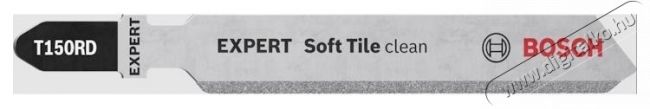 T150RD

EXPERT

EXPERT Soft Tile clean

BOSCH

www.digitalko.hu